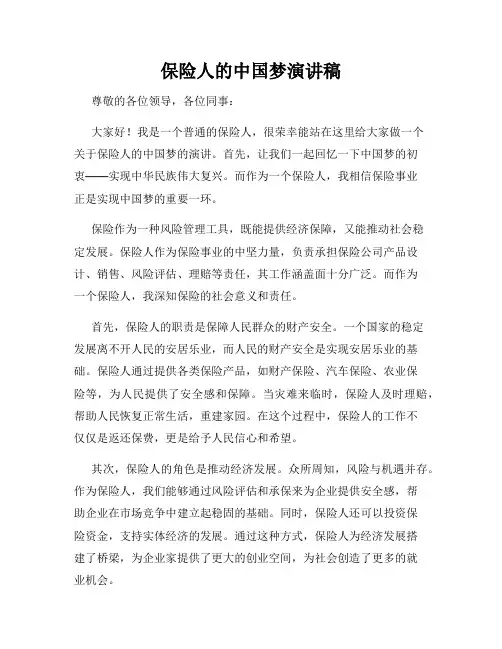 保险人的中国梦演讲稿

尊敬的各位领导，各位同事：

大家好！我是一个普通的保险人，很荣幸能站在这里给大家做一个关于保险人的中国梦的演讲。首先，让我们一起回忆一下中国梦的初衷——实现中华民族伟大复兴。而作为一个保险人，我相信保险事业正是实现中国梦的重要一环。

保险作为一种风险管理工具，既能提供经济保障，又能推动社会稳定发展。保险人作为保险事业的中坚力量，负责承担保险公司产品设计、销售、风险评估、理赔等责任，其工作涵盖面十分广泛。而作为一个保险人，我深知保险的社会意义和责任。

首先，保险人的职责是保障人民群众的财产安全。一个国家的稳定发展离不开人民的安居乐业，而人民的财产安全是实现安居乐业的基础。保险人通过提供各类保险产品，如财产保险、汽车保险、农业保险等，为人民提供了安全感和保障。当灾难来临时，保险人及时理赔，帮助人民恢复正常生活，重建家园。在这个过程中，保险人的工作不仅仅是返还保费，更是给予人民信心和希望。

其次，保险人的角色是推动经济发展。众所周知，风险与机遇并存。作为保险人，我们能够通过风险评估和承保来为企业提供安全感，帮助企业在市场竞争中建立起稳固的基础。同时，保险人还可以投资保险资金，支持实体经济的发展。通过这种方式，保险人为经济发展搭建了桥梁，为企业家提供了更大的创业空间，为社会创造了更多的就业机会。